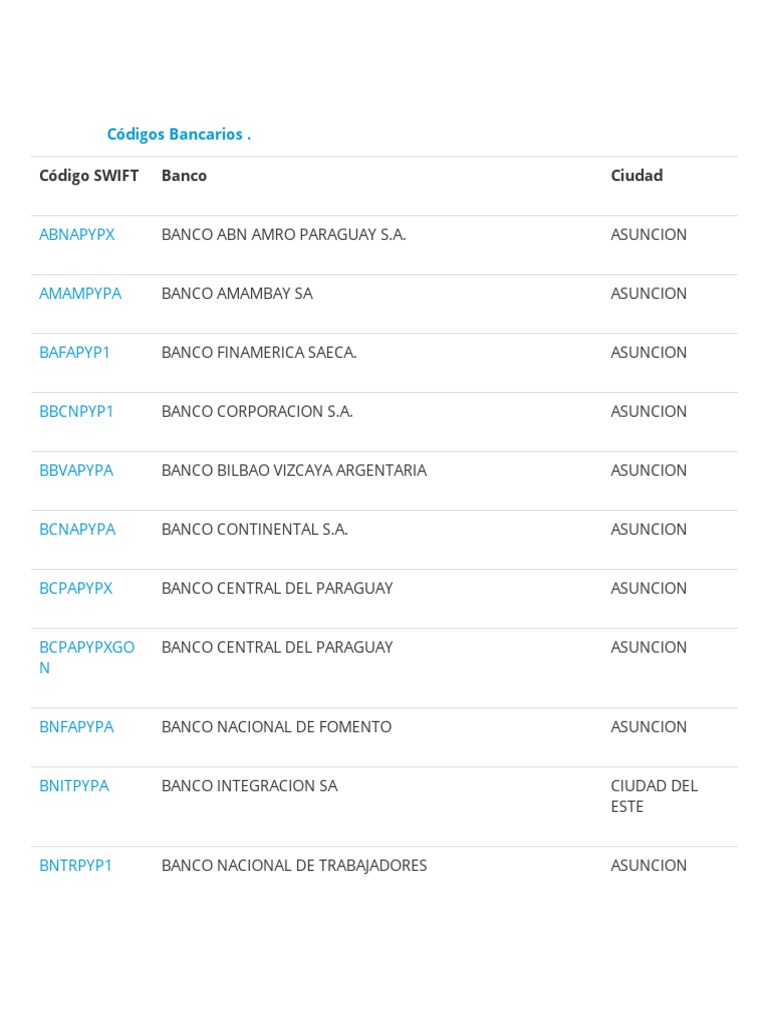 Códigos Bancarios .

| Código SWIFT | Banco | Ciudad |
|---|---|---|
| ABNAPYPX | BANCO ABN AMRO PARAGUAY S.A. | ASUNCION |
| AMAMPYPA | BANCO AMAMBAY SA | ASUNCION |
| BAFAPYP1 | BANCO FINAMERICA SAECA. | ASUNCION |
| BBCNPYP1 | BANCO CORPORACION S.A. | ASUNCION |
| BBVAPYPA | BANCO BILBAO VIZCAYA ARGENTARIA | ASUNCION |
| BCNAPYPA | BANCO CONTINENTAL S.A. | ASUNCION |
| BCPAPYPX | BANCO CENTRAL DEL PARAGUAY | ASUNCION |
| BCPAPYPXGON | BANCO CENTRAL DEL PARAGUAY | ASUNCION |
| BNFAPYPA | BANCO NACIONAL DE FOMENTO | ASUNCION |
| BNITPYPA | BANCO INTEGRACION SA | CIUDAD DEL ESTE |
| BNTRPYP1 | BANCO NACIONAL DE TRABAJADORES | ASUNCION |